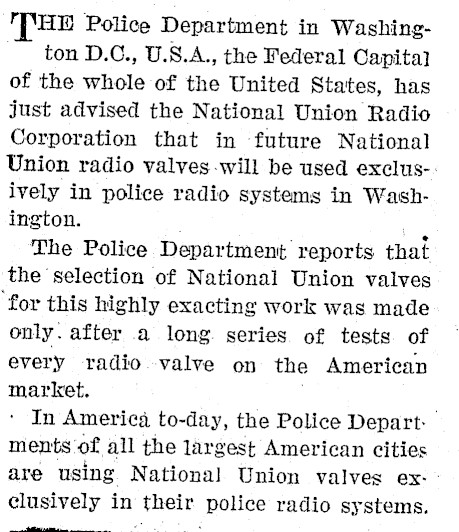 THE Police Department in Washington D.C., U.S.A., the Federal Capital of the whole of the United States, has just advised the National Union Radio Corporation that in future National Union radio valves will be used exclusively in police radio systems in Washington.

The Police Department reports that the selection of National Union valves for this highly exacting work was made only after a long series of tests of every radio valve on the American market.

In America to-day, the Police Departments of all the largest American cities are using National Union valves exclusively in their police radio systems.